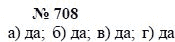 № 708

а) да; б) да; в) да; г) да